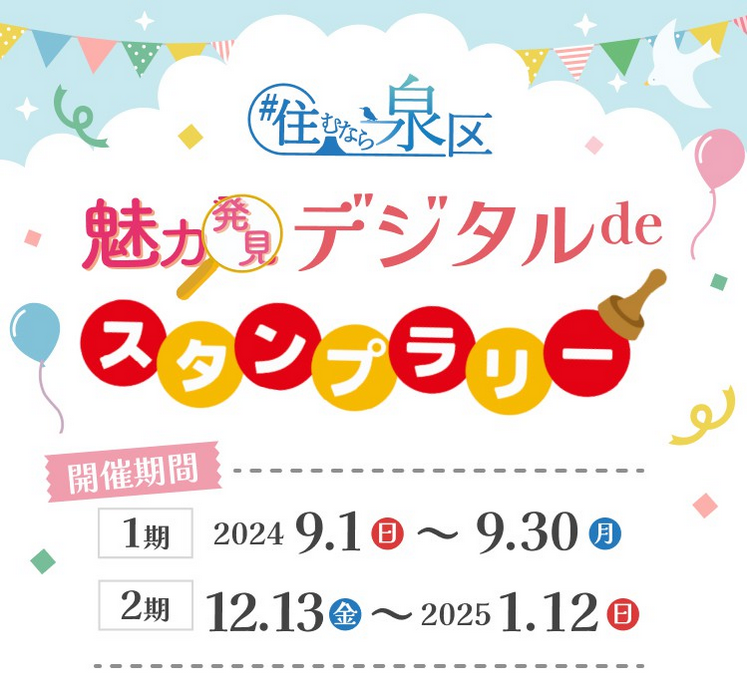 #住むなら泉区

魅力発見デジタルde

スタンプラリー

開催期間

1期 2024 9.1 日 ～ 9.30 月

2期 12.13 金 ～ 2025 1.12 日